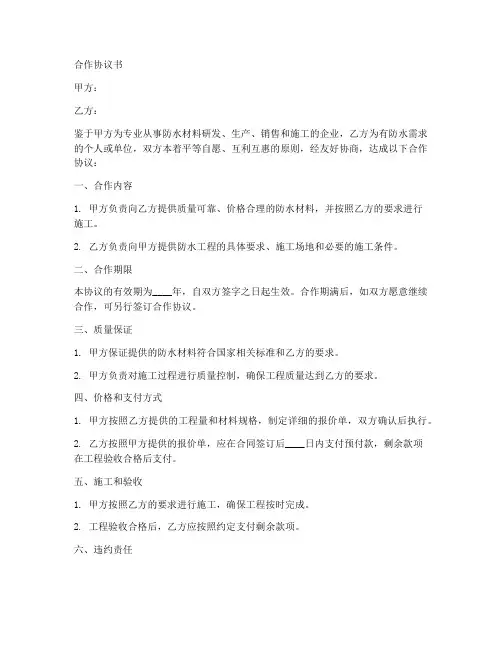 合作协议书

甲方：

乙方：

鉴于甲方为专业从事防水材料研发、生产、销售和施工的企业，乙方为有防水需求的个人或单位，双方本着平等自愿、互利互惠的原则，经友好协商，达成以下合作协议：

一、合作内容

1. 甲方负责向乙方提供质量可靠、价格合理的防水材料，并按照乙方的要求进行施工。

2. 乙方负责向甲方提供防水工程的具体要求、施工场地和必要的施工条件。

二、合作期限

本协议的有效期为____年，自双方签字之日起生效。合作期满后，如双方愿意继续合作，可另行签订合作协议。

三、质量保证

1. 甲方保证提供的防水材料符合国家相关标准和乙方的要求。

2. 甲方负责对施工过程进行质量控制，确保工程质量达到乙方的要求。

四、价格和支付方式

1. 甲方按照乙方提供的工程量和材料规格，制定详细的报价单，双方确认后执行。

2. 乙方按照甲方提供的报价单，应在合同签订后____日内支付预付款，剩余款项在工程验收合格后支付。

五、施工和验收

1. 甲方按照乙方的要求进行施工，确保工程按时完成。

2. 工程验收合格后，乙方应按照约定支付剩余款项。

六、违约责任